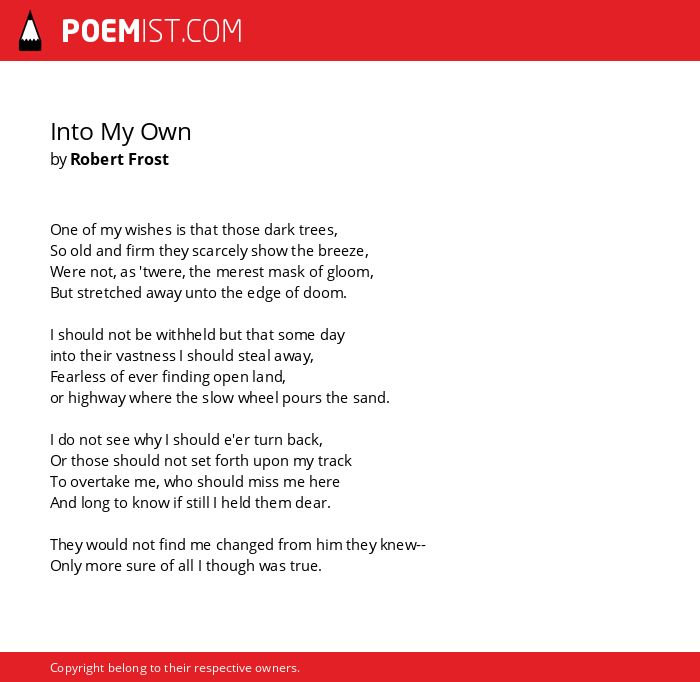 POEMIST.COM

Into My Own
by Robert Frost

One of my wishes is that those dark trees,
So old and firm they scarcely show the breeze,
Were not, as 'twere, the merest mask of gloom,
But stretched away unto the edge of doom.

I should not be withheld but that some day
into their vastness I should steal away,
Fearless of ever finding open land,
or highway where the slow wheel pours the sand.

I do not see why I should e'er turn back,
Or those should not set forth upon my track
To overtake me, who should miss me here
And long to know if still I held them dear.

They would not find me changed from him they knew--
Only more sure of all I though was true.

Copyright belong to their respective owners.